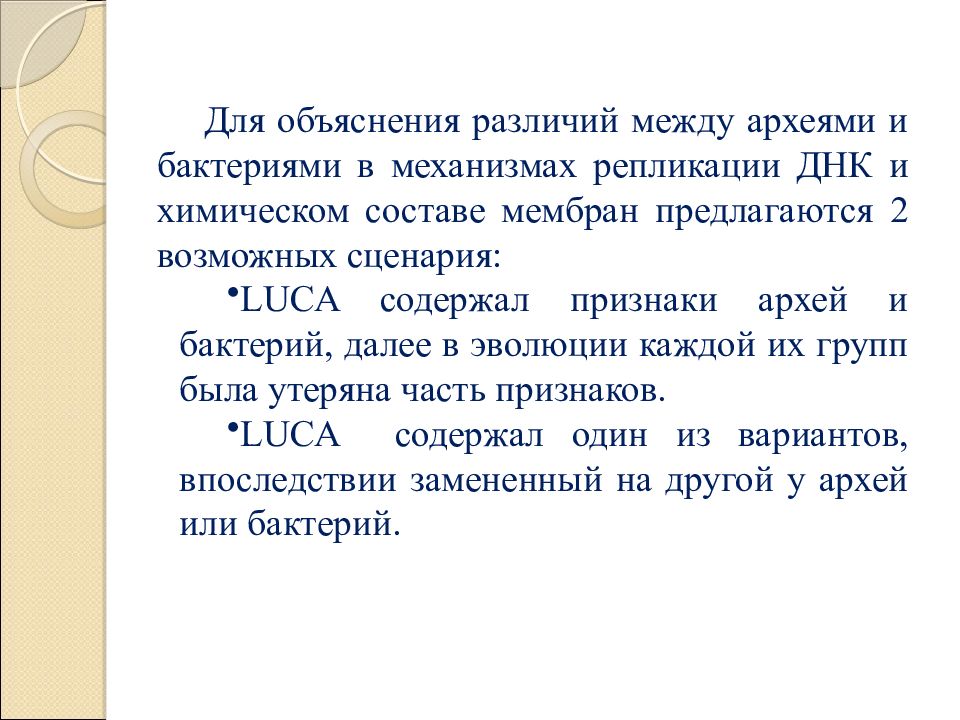 Для объяснения различий между археями и бактериями в механизмах репликации ДНК и химическом составе мембран предлагаются 2 возможных сценария:

•LUCA содержал признаки архей и бактерий, далее в эволюции каждой их групп была утеряна часть признаков.

•LUCA содержал один из вариантов, впоследствии замененный на другой у архей или бактерий.